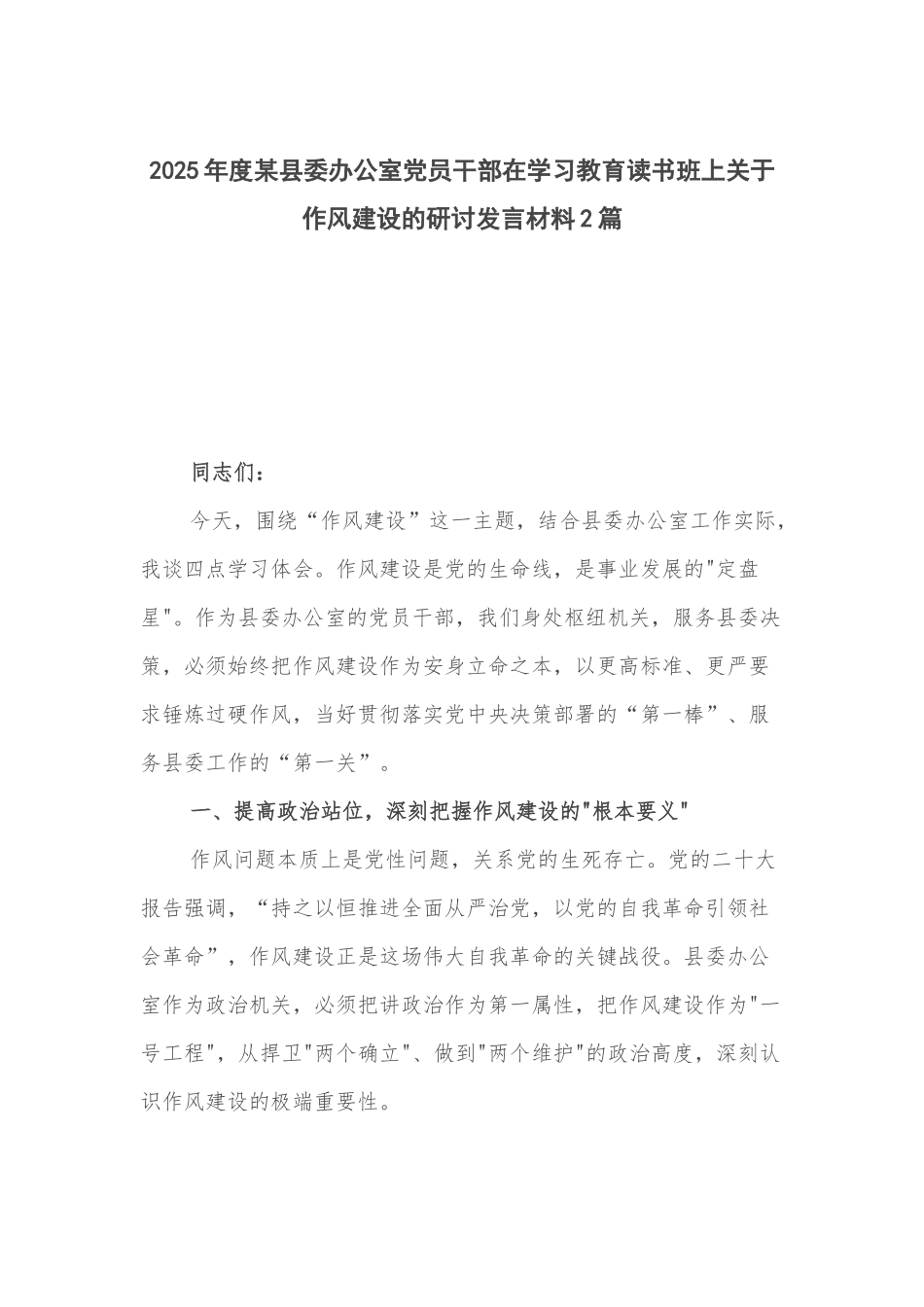 2025年度某县委办公室党员干部在学习教育读书班上关于作风建设的研讨发言材料2篇

同志们：

今天，围绕“作风建设”这一主题，结合县委办公室工作实际，我谈四点学习体会。作风建设是党的生命线，是事业发展的"定盘星"。作为县委办公室的党员干部，我们身处枢纽机关，服务县委决策，必须始终把作风建设作为安身立命之本，以更高标准、更严要求锤炼过硬作风，当好贯彻落实党中央决策部署的“第一棒”、服务县委工作的“第一关”。

一、提高政治站位，深刻把握作风建设的"根本要义"

作风问题本质上是党性问题，关系党的生死存亡。党的二十大报告强调，“持之以恒推进全面从严治党，以党的自我革命引领社会革命”，作风建设正是这场伟大自我革命的关键战役。县委办公室作为政治机关，必须把讲政治作为第一属性，把作风建设作为"一号工程"，从捍卫"两个确立"、做到"两个维护"的政治高度，深刻认识作风建设的极端重要性。